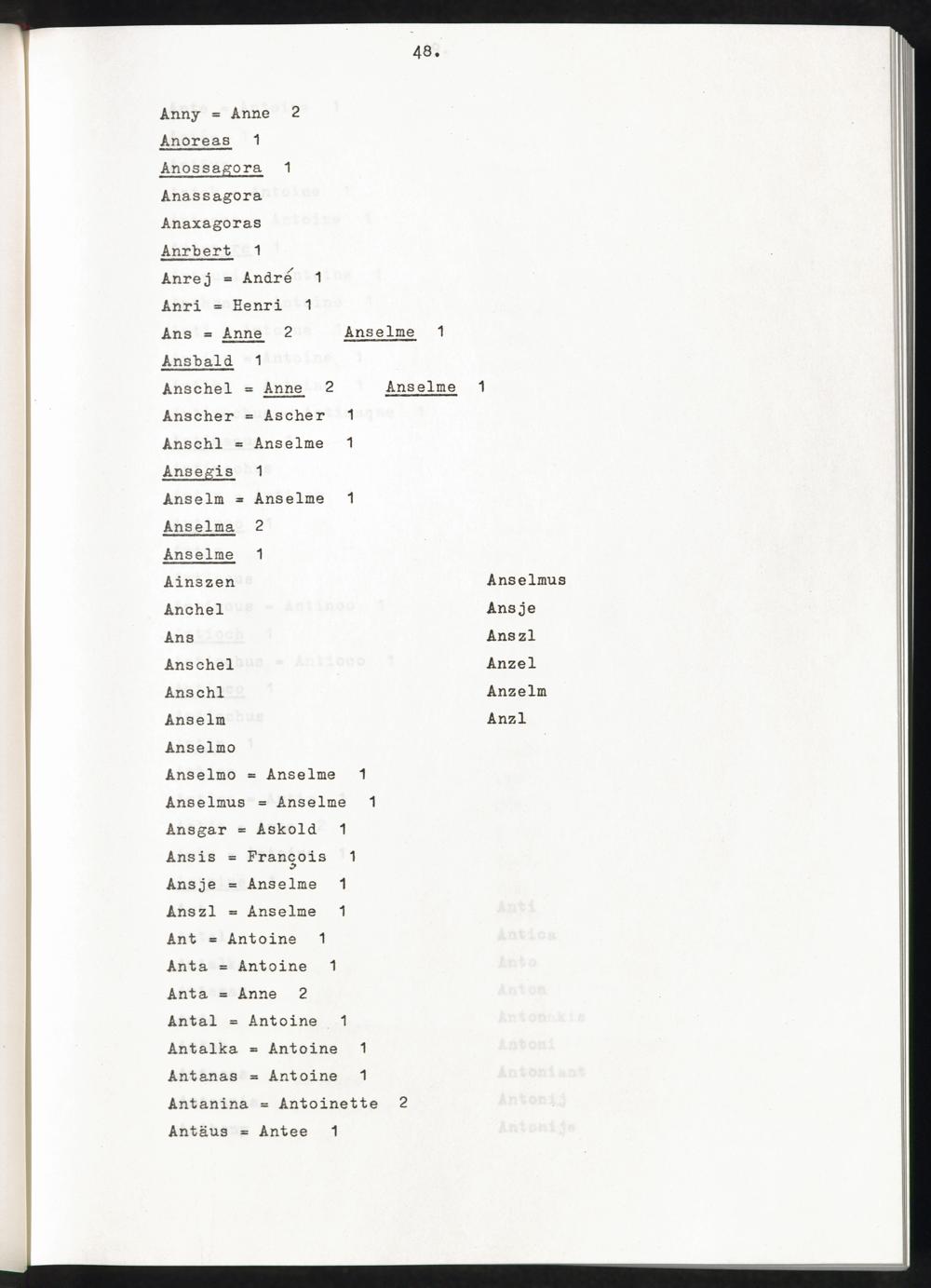 48.

Anny = Anne 2
Anoreas 1
Anossagora 1
Anassagora
Anaxagoras
Anrbert 1
Anrej = André 1
Anri = Henri 1
Ans = Anne 2 Anselme 1
Ansbald 1
Anschel = Anne 2 Anselme 1
Anscher = Ascher 1
Anschl = Anselme 1
Ansegis 1
Anselm = Anselme 1
Anselma 2
Anselme 1
Ainszen
Anchel
Ans
Anschel
Anschl
Anselm
Anselmo

Anselmus
Ansje
Anszl
Anzel
Anzelm
Anzl

Anselmo = Anselme 1
Anselmus = Anselme 1
Ansgar = Askold 1
Ansis = François 1
Ansje = Anselme 1
Anszl = Anselme 1
Ant = Antoine 1
Anta = Antoine 1
Anta = Anne 2
Antal = Antoine 1
Antalka = Antoine 1
Antanas = Antoine 1
Antanina = Antoinette 2
Antäus = Antee 1